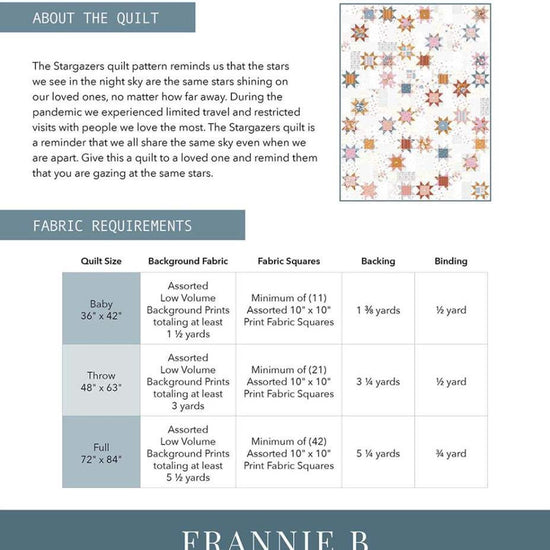 ABOUT THE QUILT

The Stargazers quilt pattern reminds us that the stars we see in the night sky are the same stars shining on our loved ones, no matter how far away. During the pandemic we experienced limited travel and restricted visits with people we love the most. The Stargazers quilt is a reminder that we all share the same sky even when we are apart. Give this a quilt to a loved one and remind them that you are gazing at the same stars.

FABRIC REQUIREMENTS

| Quilt Size | Background Fabric | Fabric Squares | Backing | Binding |
|---|---|---|---|---|
| Baby 36" x 42" | Assorted Low Volume Background Prints totaling at least 1 ½ yards | Minimum of (11) Assorted 10" x 10" Print Fabric Squares | 1 ⅜ yards | ½ yard |
| Throw 48" x 63" | Assorted Low Volume Background Prints totaling at least 3 yards | Minimum of (21) Assorted 10" x 10" Print Fabric Squares | 3 ¼ yards | ½ yard |
| Full 72" x 84" | Assorted Low Volume Background Prints totaling at least 5 ½ yards | Minimum of (42) Assorted 10" x 10" Print Fabric Squares | 5 ¼ yards | ¾ yard |

FRANNIE B